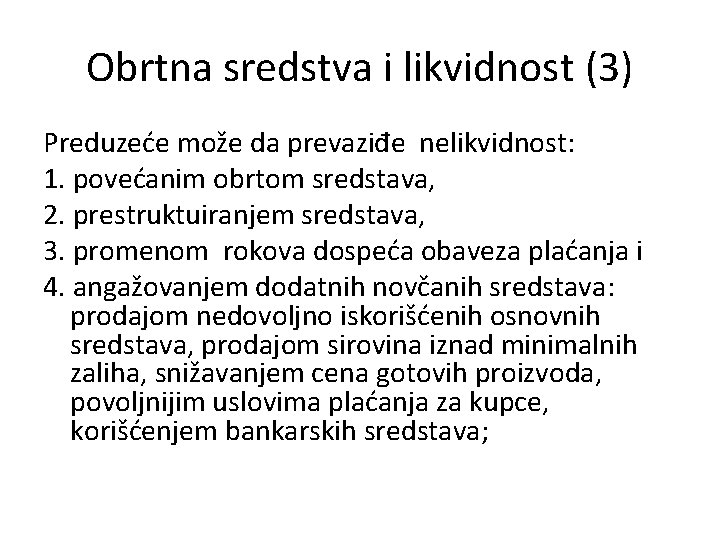 Obrtna sredstva i likvidnost (3)

Preduzeće može da prevaziđe nelikvidnost:
1. povećanim obrtom sredstava,
2. prestruktuiranjem sredstava,
3. promenom rokova dospeća obaveza plaćanja i
4. angažovanjem dodatnih novčanih sredstava: prodajom nedovoljno iskorišćenih osnovnih sredstava, prodajom sirovina iznad minimalnih zaliha, snižavanjem cena gotovih proizvoda, povoljnijim uslovima plaćanja za kupce, korišćenjem bankarskih sredstava;